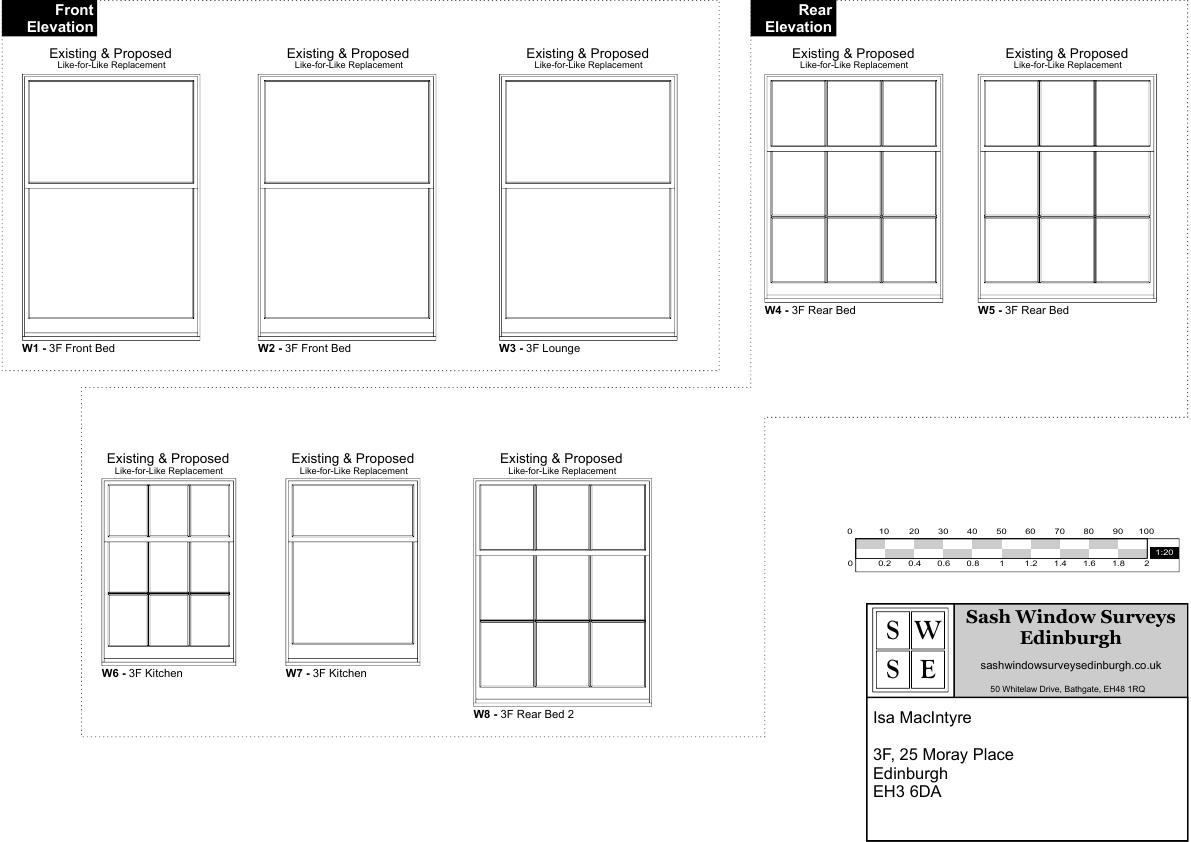 Front Elevation

Existing & Proposed
Like-for-Like Replacement

W1 - 3F Front Bed

Existing & Proposed
Like-for-Like Replacement

W2 - 3F Front Bed

Existing & Proposed
Like-for-Like Replacement

W3 - 3F Lounge

Rear Elevation

Existing & Proposed
Like-for-Like Replacement

W4 - 3F Rear Bed

Existing & Proposed
Like-for-Like Replacement

W5 - 3F Rear Bed

Existing & Proposed
Like-for-Like Replacement

W6 - 3F Kitchen

Existing & Proposed
Like-for-Like Replacement

W7 - 3F Kitchen

Existing & Proposed
Like-for-Like Replacement

W8 - 3F Rear Bed 2

0 10 20 30 40 50 60 70 80 90 100
1:20
0 0.2 0.4 0.6 0.8 1 1.2 1.4 1.6 1.8 2

S W
S E

Sash Window Surveys Edinburgh
sashwindowsurveysedinburgh.co.uk
50 Whitelaw Drive, Bathgate, EH48 1RQ

Isa MacIntyre

3F, 25 Moray Place
Edinburgh
EH3 6DA